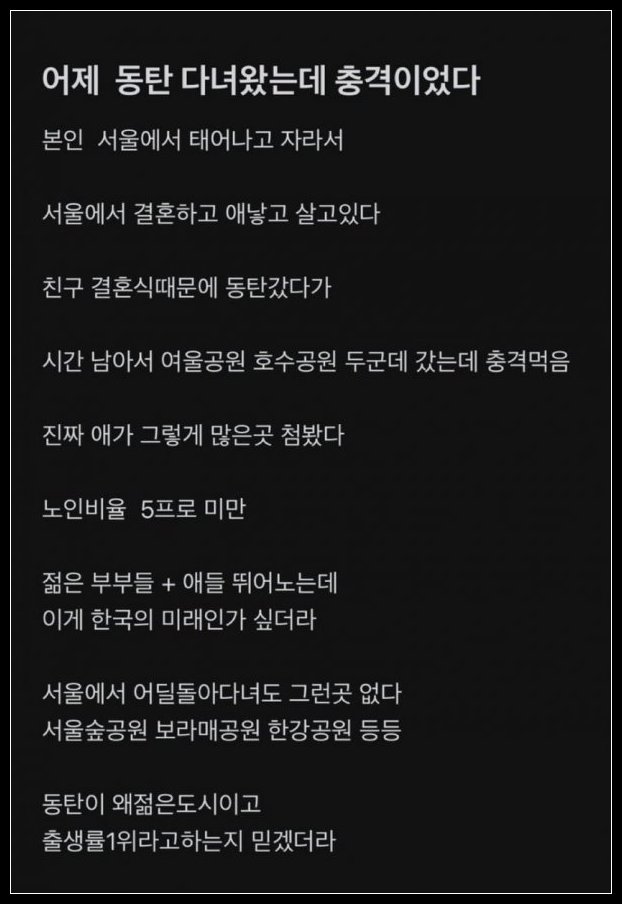 어제 동탄 다녀왔는데 충격이었다

본인 서울에서 태어나고 자라서

서울에서 결혼하고 애낳고 살고있다

친구 결혼식때문에 동탄갔다가

시간 남아서 여울공원 호수공원 두군데 갔는데 충격먹음

진짜 애가 그렇게 많은곳 첨봤다

노인비율 5프로 미만

젊은 부부들 + 애들 뛰어노는데
이게 한국의 미래인가 싶더라

서울에서 어딜돌아다녀도 그런곳 없다
서울숲공원 보라매공원 한강공원 등등

동탄이 왜젊은도시이고
출생률1위라고하는지 믿겠더라